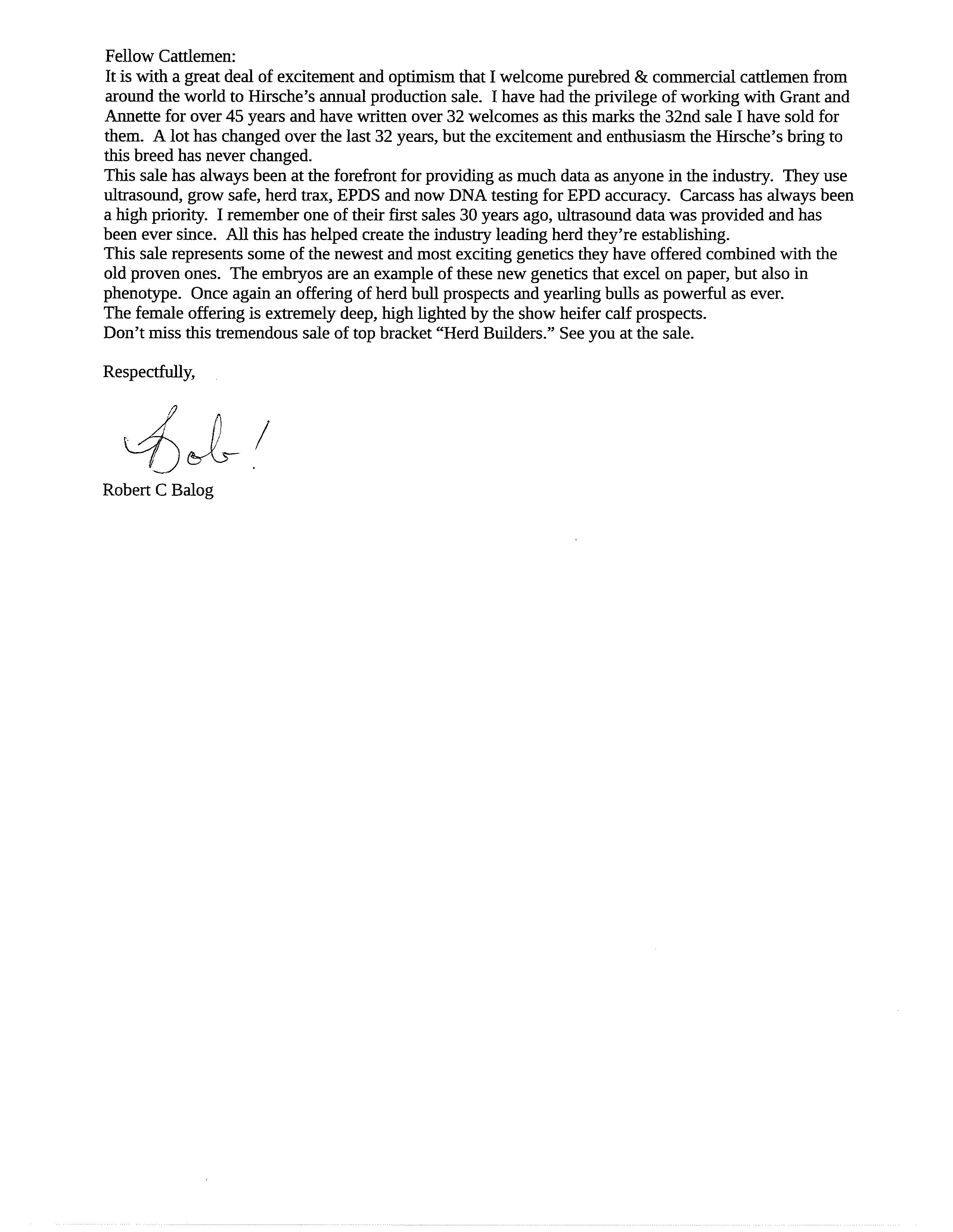 Fellow Cattlemen:
It is with a great deal of excitement and optimism that I welcome purebred & commercial cattlemen from around the world to Hirsche's annual production sale. I have had the privilege of working with Grant and Annette for over 45 years and have written over 32 welcomes as this marks the 32nd sale I have sold for them. A lot has changed over the last 32 years, but the excitement and enthusiasm the Hirsche's bring to this breed has never changed.
This sale has always been at the forefront for providing as much data as anyone in the industry. They use ultrasound, grow safe, herd trax, EPDS and now DNA testing for EPD accuracy. Carcass has always been a high priority. I remember one of their first sales 30 years ago, ultrasound data was provided and has been ever since. All this has helped create the industry leading herd they're establishing.
This sale represents some of the newest and most exciting genetics they have offered combined with the old proven ones. The embryos are an example of these new genetics that excel on paper, but also in phenotype. Once again an offering of herd bull prospects and yearling bulls as powerful as ever.
The female offering is extremely deep, high lighted by the show heifer calf prospects.
Don't miss this tremendous sale of top bracket "Herd Builders." See you at the sale.

Respectfully,

Bob!

Robert C Balog